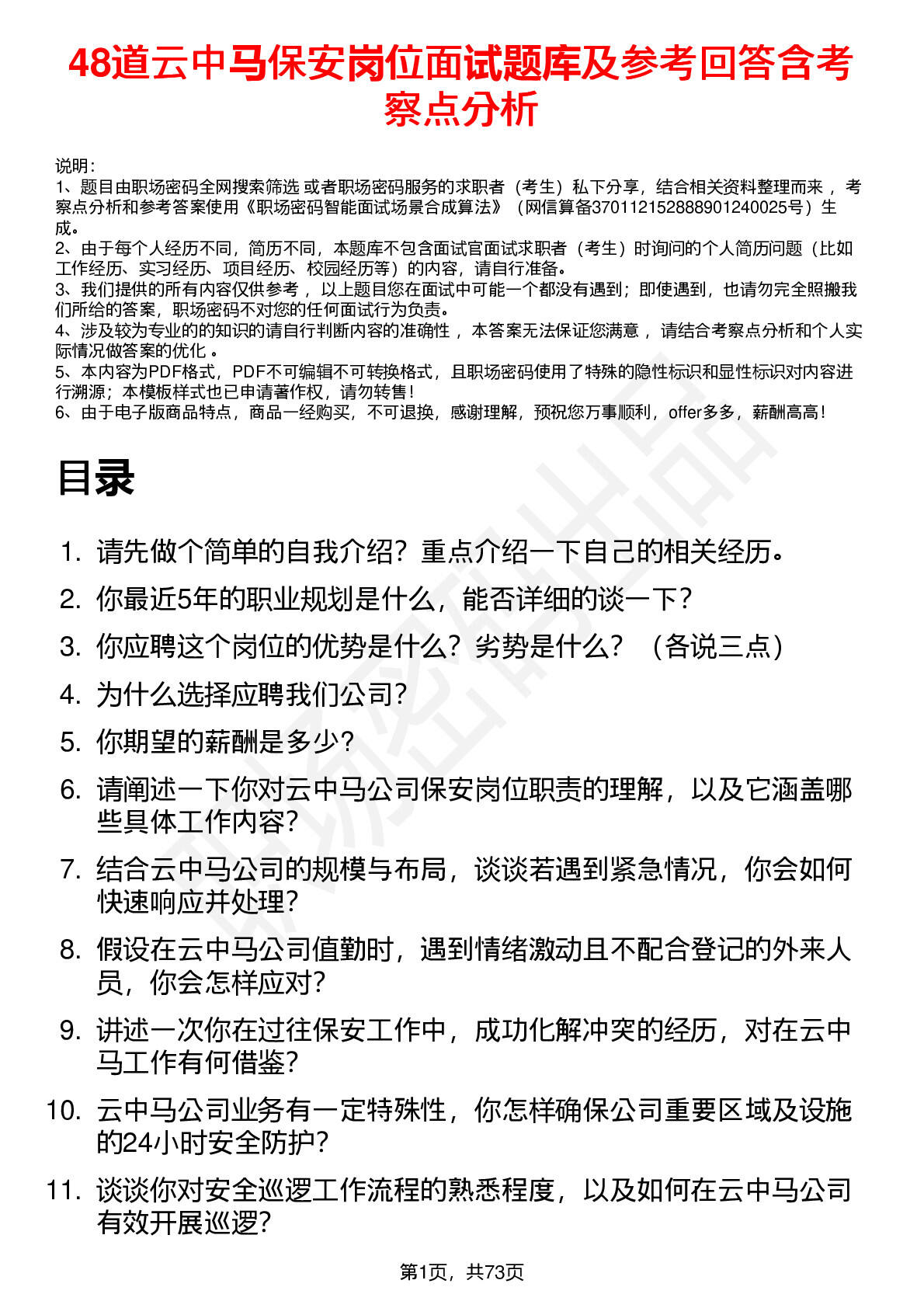 48道云中马保安岗位面试题库及参考回答含考察点分析

说明：
1、题目由职场密码全网搜索筛选 或者职场密码服务的求职者（考生）私下分享，结合相关资料整理而来 ，考察点分析和参考答案使用《职场密码智能面试场景合成算法》（网信算备370112152888901240025号）生成。
2、由于每个人经历不同，简历不同，本题库不包含面试官面试求职者（考生）时询问的个人简历问题（比如工作经历、实习经历、项目经历、校园经历等）的内容，请自行准备。
3、我们提供的所有内容仅供参考 ，以上题目您在面试中可能一个都没有遇到；即使遇到，也请勿完全照搬我们所给的答案，职场密码不对您的任何面试行为负责。
4、涉及较为专业的的知识的请自行判断内容的准确性 ，本答案无法保证您满意 ，请结合考察点分析和个人实际情况做答案的优化 。
5、本内容为PDF格式，PDF不可编辑不可转换格式，且职场密码使用了特殊的隐性标识和显性标识对内容进行溯源；本模板样式也已申请著作权，请勿转售！
6、由于电子版商品特点，商品一经购买，不可退换，感谢理解，预祝您万事顺利，offer多多，薪酬高高！

目录

1. 请先做个简单的自我介绍？重点介绍一下自己的相关经历。
2. 你最近5年的职业规划是什么，能否详细的谈一下？
3. 你应聘这个岗位的优势是什么？劣势是什么？（各说三点）
4. 为什么选择应聘我们公司？
5. 你期望的薪酬是多少？
6. 请阐述一下你对云中马公司保安岗位职责的理解，以及它涵盖哪些具体工作内容？
7. 结合云中马公司的规模与布局，谈谈若遇到紧急情况，你会如何快速响应并处理？
8. 假设在云中马公司值勤时，遇到情绪激动且不配合登记的外来人员，你会怎样应对？
9. 讲述一次你在过往保安工作中，成功化解冲突的经历，对在云中马工作有何借鉴？
10. 云中马公司业务有一定特殊性，你怎样确保公司重要区域及设施的24小时安全防护？
11. 谈谈你对安全巡逻工作流程的熟悉程度，以及如何在云中马公司有效开展巡逻？

第1页，共73页